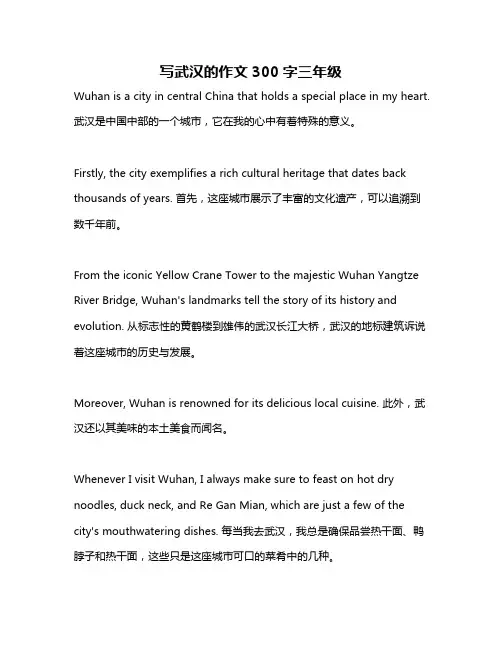 写武汉的作文 300 字三年级

Wuhan is a city in central China that holds a special place in my heart. 武汉是中国中部的一个城市，它在我的心中有着特殊的意义。

Firstly, the city exemplifies a rich cultural heritage that dates back thousands of years. 首先，这座城市展示了丰富的文化遗产，可以追溯到数千年前。

From the iconic Yellow Crane Tower to the majestic Wuhan Yangtze River Bridge, Wuhan's landmarks tell the story of its history and evolution. 从标志性的黄鹤楼到雄伟的武汉长江大桥，武汉的地标建筑诉说着这座城市的历史与发展。

Moreover, Wuhan is renowned for its delicious local cuisine. 此外，武汉还以其美味的本土美食而闻名。

Whenever I visit Wuhan, I always make sure to feast on hot dry noodles, duck neck, and Re Gan Mian, which are just a few of the city's mouthwatering dishes. 每当我去武汉，我总是确保品尝热干面、鸭脖子和热干面，这些只是这座城市可口的菜肴中的几种。